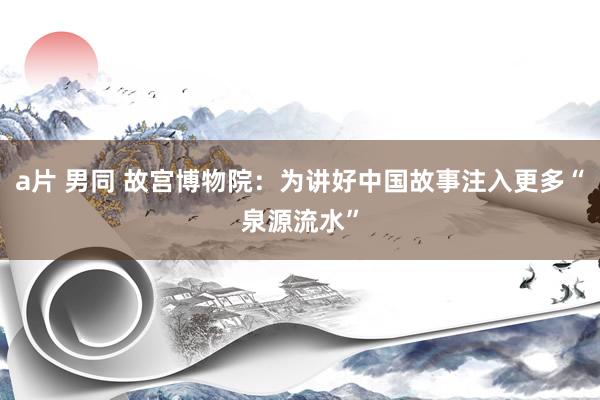 a片 男同 故宫博物院：为讲好中国故事注入更多“泉源流水”